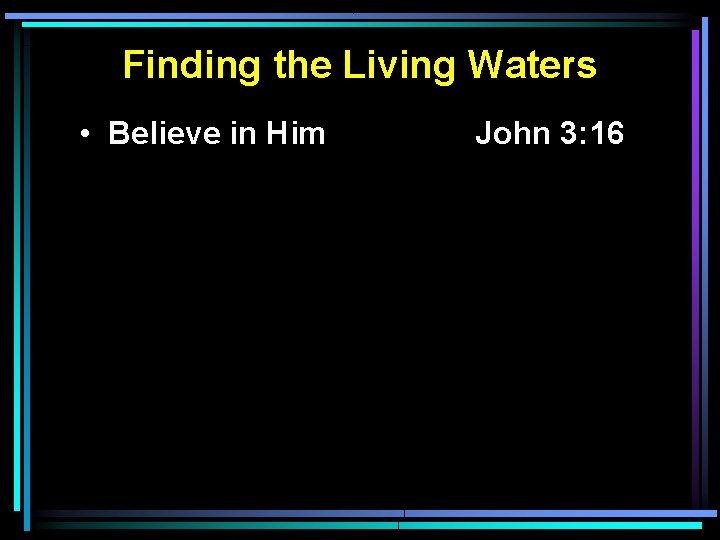 Finding the Living Waters

• Believe in Him John 3:16